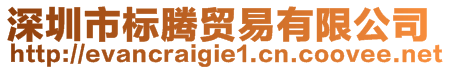 深圳市标腾贸易有限公司
http://evancraigie1.cn.coovee.net